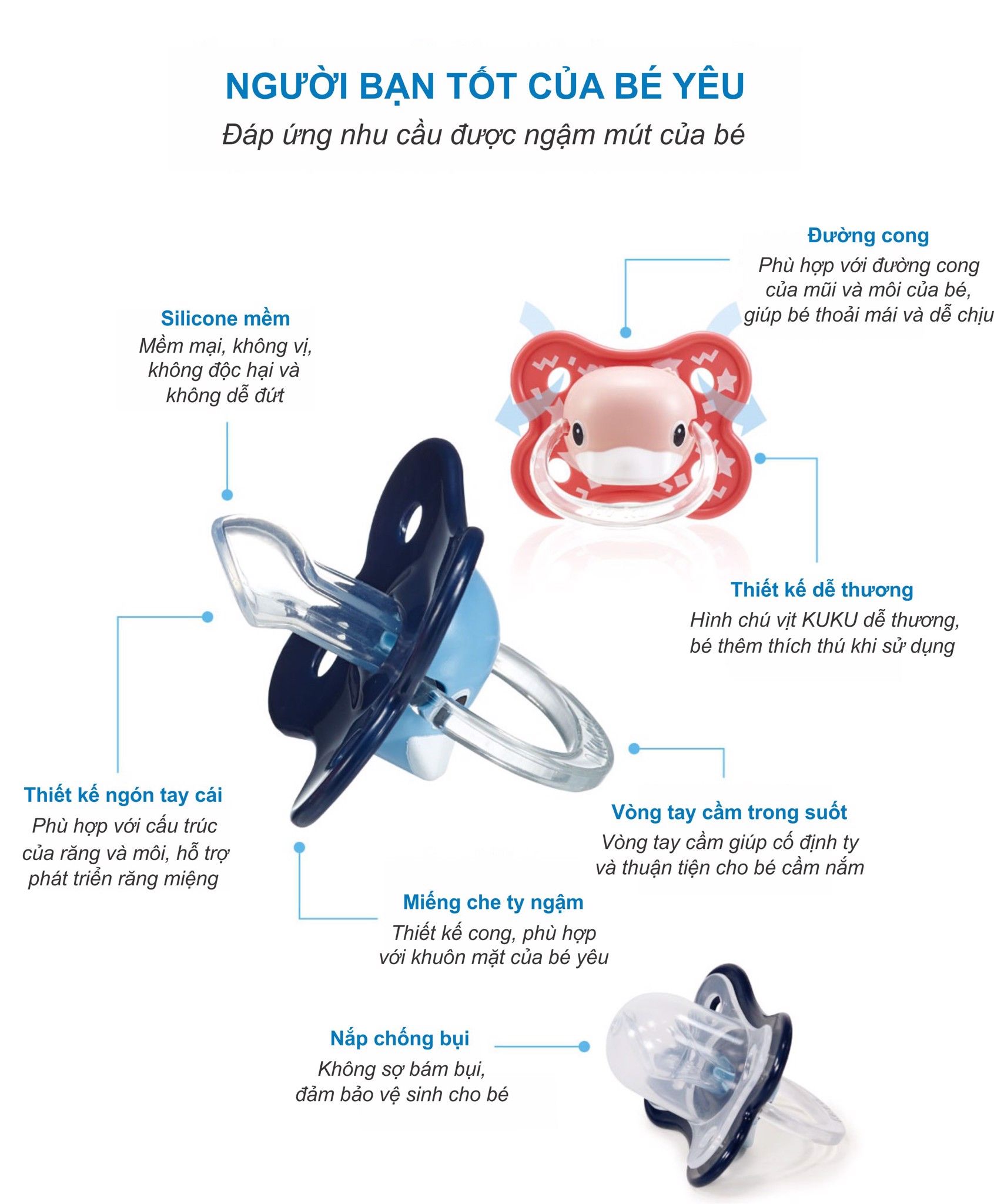 NGƯỜI BẠN TỐT CỦA BÉ YÊU

Đáp ứng nhu cầu được ngậm mút của bé

Đường cong
Phù hợp với đường cong của mũi và môi của bé, giúp bé thoải mái và dễ chịu

Silicone mềm
Mềm mại, không vị, không độc hại và không dễ đứt

Thiết kế dễ thương
Hình chú vịt KUKU dễ thương, bé thêm thích thú khi sử dụng

Thiết kế ngón tay cái
Phù hợp với cấu trúc của răng và môi, hỗ trợ phát triển răng miệng

Vòng tay cầm trong suốt
Vòng tay cầm giúp cố định ty và thuận tiện cho bé cầm nắm

Miếng che ty ngậm
Thiết kế cong, phù hợp với khuôn mặt của bé yêu

Nắp chống bụi
Không sợ bám bụi, đảm bảo vệ sinh cho bé